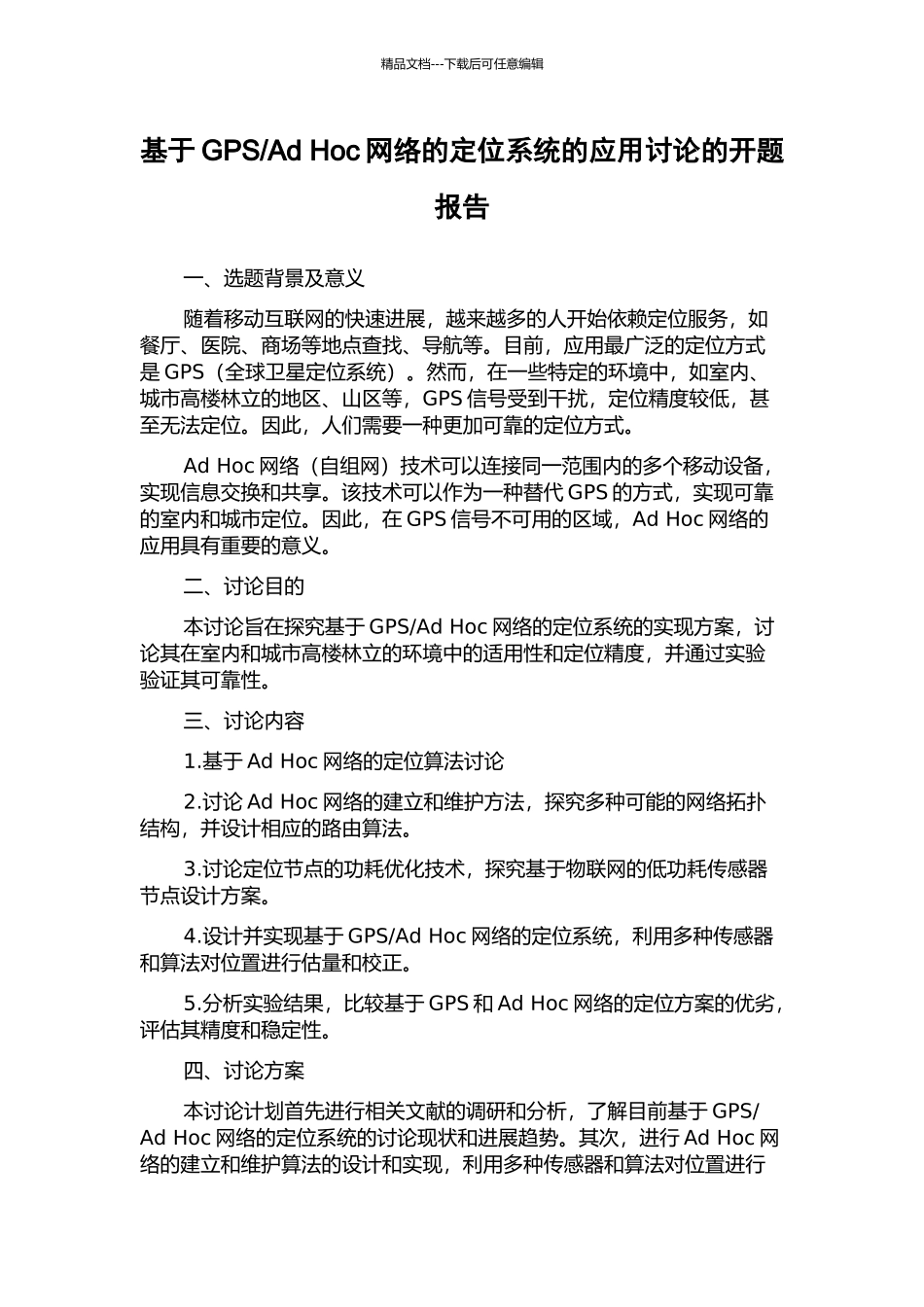 精品文档---下载后可任意编辑

基于 GPS/Ad Hoc 网络的定位系统的应用讨论的开题报告

一、选题背景及意义

随着移动互联网的快速进展，越来越多的人开始依赖定位服务，如餐厅、医院、商场等地点查找、导航等。目前，应用最广泛的定位方式是 GPS（全球卫星定位系统）。然而，在一些特定的环境中，如室内、城市高楼林立的地区、山区等，GPS 信号受到干扰，定位精度较低，甚至无法定位。因此，人们需要一种更加可靠的定位方式。

Ad Hoc 网络（自组网）技术可以连接同一范围内的多个移动设备，实现信息交换和共享。该技术可以作为一种替代 GPS 的方式，实现可靠的室内和城市定位。因此，在 GPS 信号不可用的区域，Ad Hoc 网络的应用具有重要的意义。

二、讨论目的

本讨论旨在探究基于 GPS/Ad Hoc 网络的定位系统的实现方案，讨论其在室内和城市高楼林立的环境中的适用性和定位精度，并通过实验验证其可靠性。

三、讨论内容

1.基于 Ad Hoc 网络的定位算法讨论

2.讨论 Ad Hoc 网络的建立和维护方法，探究多种可能的网络拓扑结构，并设计相应的路由算法。

3.讨论定位节点的功耗优化技术，探究基于物联网的低功耗传感器节点设计方案。

4.设计并实现基于 GPS/Ad Hoc 网络的定位系统，利用多种传感器和算法对位置进行估量和校正。

5.分析实验结果，比较基于 GPS 和 Ad Hoc 网络的定位方案的优劣，评估其精度和稳定性。

四、讨论方案

本讨论计划首先进行相关文献的调研和分析，了解目前基于 GPS/Ad Hoc 网络的定位系统的讨论现状和进展趋势。其次，进行 Ad Hoc 网络的建立和维护算法的设计和实现，利用多种传感器和算法对位置进行